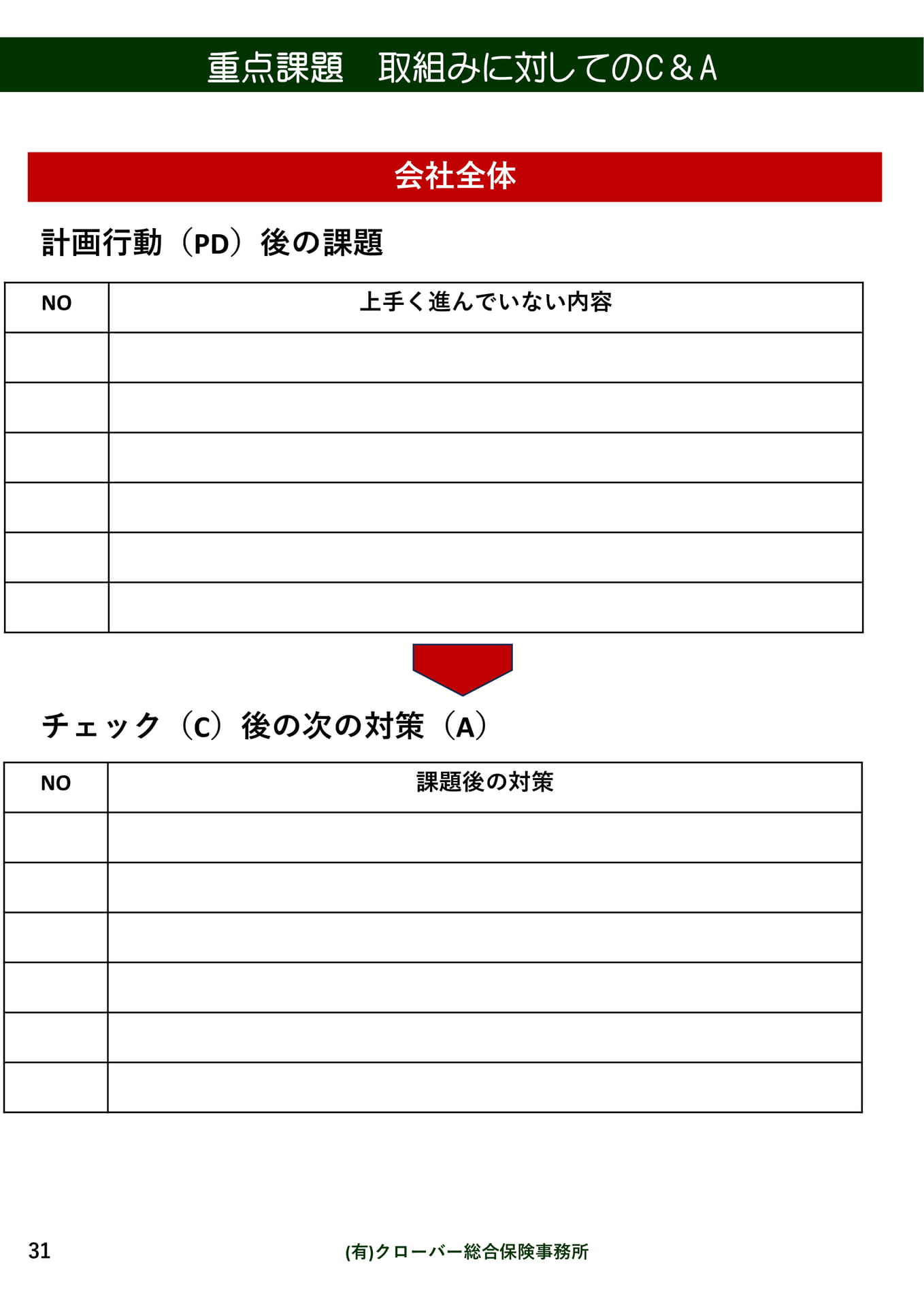 重点課題　取組みに対してのC＆A

会社全体

計画行動（PD）後の課題

| NO | 上手く進んでいない内容 |
|---|---|
| | |
| | |
| | |
| | |
| | |
| | |

チェック（C）後の次の対策（A）

| NO | 課題後の対策 |
|---|---|
| | |
| | |
| | |
| | |
| | |
| | |

31

(有)クローバー総合保険事務所